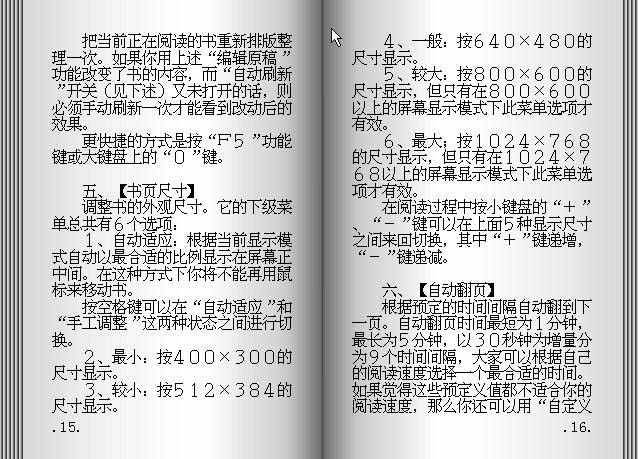 把当前正在阅读的书重新排版整理一次。如果你用上述“编辑原稿”功能改变了书的内容，而“自动刷新”开关（见下述）又未打开的话，则必须手动刷新一次才能看到改动后的效果。

更快捷的方式是按“F5”功能键或大键盘上的“0”键。

五、【书页尺寸】
调整书的外观尺寸。它的下级菜单总共有6个选项：

1、自动适应：根据当前显示模式自动以最合适的比例显示在屏幕正中间。在这种方式下你将不能再用鼠标来移动书。

按空格键可以在“自动适应”和“手工调整”这两种状态之间进行切换。

2、最小：按400×300的尺寸显示。

3、较小：按512×384的尺寸显示。

.15.

4、一般：按640×480的尺寸显示。

5、较大：按800×600的尺寸显示，但只有在800×600以上的屏幕显示模式下此菜单选项才有效。

6、最大：按1024×768的尺寸显示，但只有在1024×768以上的屏幕显示模式下此菜单选项才有效。

在阅读过程中按小键盘的“+”、“-”键可以在上面5种显示尺寸之间来回切换，其中“+”键递增，“-”键递减。

六、【自动翻页】
根据预定的时间间隔自动翻到下一页。自动翻页时间最短为1分钟，最长为5分钟，以30秒钟为增量分为9个时间间隔，大家可以根据自己的阅读速度选择一个最合适的时间。如果觉得这些预定义值都不适合你的阅读速度，那么你还可以用“自定义

.16.